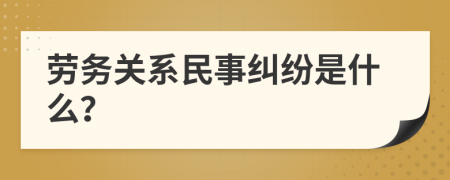 劳务关系民事纠纷是什么?